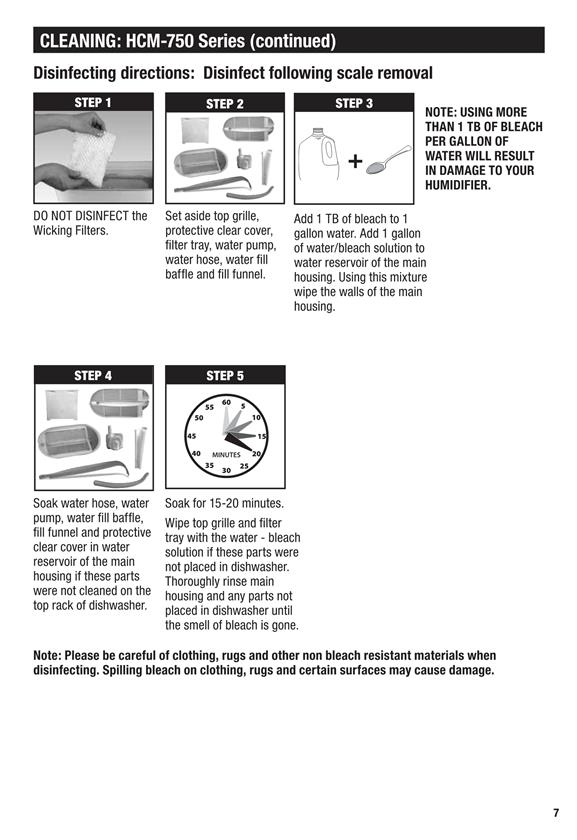 CLEANING: HCM-750 Series (continued)

Disinfecting directions: Disinfect following scale removal

STEP 1

DO NOT DISINFECT the Wicking Filters.

STEP 2

Set aside top grille, protective clear cover, filter tray, water pump, water hose, water fill baffle and fill funnel.

STEP 3

+

Add 1 TB of bleach to 1 gallon water. Add 1 gallon of water/bleach solution to water reservoir of the main housing. Using this mixture wipe the walls of the main housing.

NOTE: USING MORE THAN 1 TB OF BLEACH PER GALLON OF WATER WILL RESULT IN DAMAGE TO YOUR HUMIDIFIER.

STEP 4

Soak water hose, water pump, water fill baffle, fill funnel and protective clear cover in water reservoir of the main housing if these parts were not cleaned on the top rack of dishwasher.

STEP 5

60 5 10 15 20 25 30 35 40 45 50 55 MINUTES

Soak for 15-20 minutes.

Wipe top grille and filter tray with the water - bleach solution if these parts were not placed in dishwasher. Thoroughly rinse main housing and any parts not placed in dishwasher until the smell of bleach is gone.

Note: Please be careful of clothing, rugs and other non bleach resistant materials when disinfecting. Spilling bleach on clothing, rugs and certain surfaces may cause damage.

7